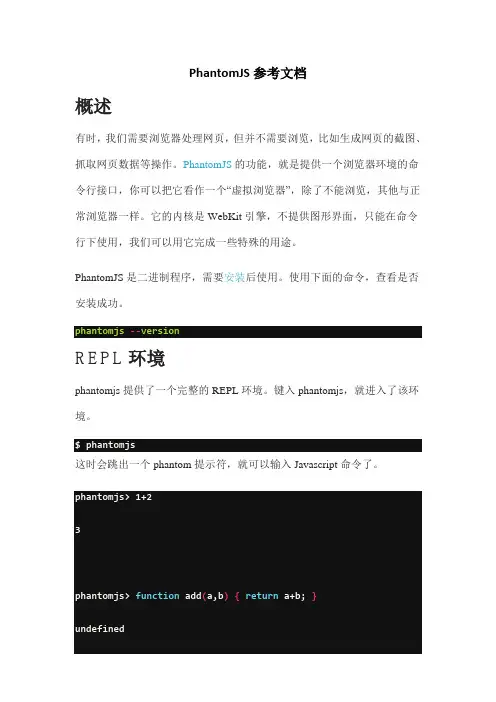 PhantomJS 参考文档

概述

有时，我们需要浏览器处理网页，但并不需要浏览，比如生成网页的截图、抓取网页数据等操作。PhantomJS 的功能，就是提供一个浏览器环境的命令行接口，你可以把它看作一个“虚拟浏览器”，除了不能浏览，其他与正常浏览器一样。它的内核是 WebKit 引擎，不提供图形界面，只能在命令行下使用，我们可以用它完成一些特殊的用途。

PhantomJS 是二进制程序，需要安装后使用。使用下面的命令，查看是否安装成功。

phantomjs --version

REPL 环境

phantomjs 提供了一个完整的 REPL 环境。键入 phantomjs，就进入了该环境。

$ phantomjs

这时会跳出一个 phantom 提示符，就可以输入 Javascript 命令了。

phantomjs> 1+2

3

phantomjs> function add(a,b) { return a+b; }

undefined